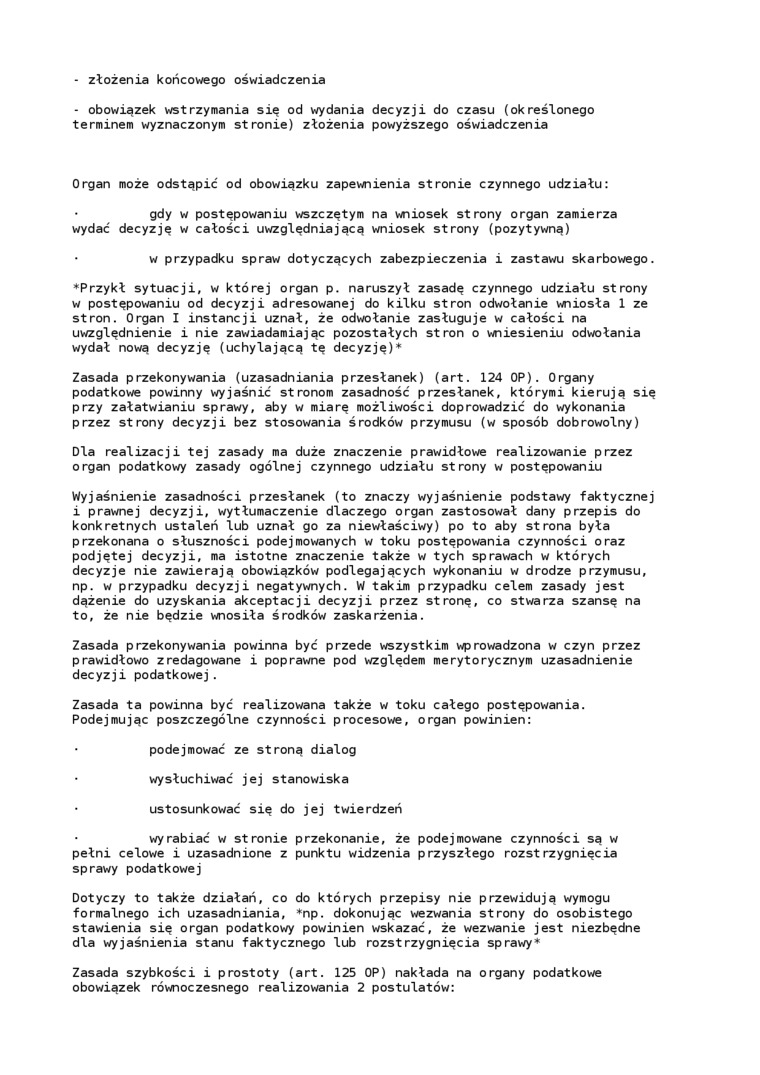 - złożenia końcowego oświadczenia

- obowiązek wstrzymania się od wydania decyzji do czasu (określonego terminem wyznaczonym stronie) złożenia powyższego oświadczenia

Organ może odstąpić od obowiązku zapewnienia stronie czynnego udziału:

· gdy w postępowaniu wszczętym na wniosek strony organ zamierza wydać decyzję w całości uwzględniającą wniosek strony (pozytywną)

· w przypadku spraw dotyczących zabezpieczenia i zastawu skarbowego.

*Przykł sytuacji, w której organ p. naruszył zasadę czynnego udziału strony w postępowaniu od decyzji adresowanej do kilku stron odwołanie wniosła 1 ze stron. Organ I instancji uznał, że odwołanie zasługuje w całości na uwzględnienie i nie zawiadamiając pozostałych stron o wniesieniu odwołania wydał nową decyzję (uchylającą tę decyzję)*

Zasada przekonywania (uzasadniania przesłanek) (art. 124 OP). Organy podatkowe powinny wyjaśnić stronom zasadność przesłanek, którymi kierują się przy załatwianiu sprawy, aby w miarę możliwości doprowadzić do wykonania przez strony decyzji bez stosowania środków przymusu (w sposób dobrowolny)

Dla realizacji tej zasady ma duże znaczenie prawidłowe realizowanie przez organ podatkowy zasady ogólnej czynnego udziału strony w postępowaniu

Wyjaśnienie zasadności przesłanek (to znaczy wyjaśnienie podstawy faktycznej i prawnej decyzji, wytłumaczenie dlaczego organ zastosował dany przepis do konkretnych ustaleń lub uznał go za niewłaściwy) po to aby strona była przekonana o słuszności podejmowanych w toku postępowania czynności oraz podjętej decyzji, ma istotne znaczenie także w tych sprawach w których decyzje nie zawierają obowiązków podlegających wykonaniu w drodze przymusu, np. w przypadku decyzji negatywnych. W takim przypadku celem zasady jest dążenie do uzyskania akceptacji decyzji przez stronę, co stwarza szansę na to, że nie będzie wnosiła środków zaskarżenia.

Zasada przekonywania powinna być przede wszystkim wprowadzona w czyn przez prawidłowo zredagowane i poprawne pod względem merytorycznym uzasadnienie decyzji podatkowej.

Zasada ta powinna być realizowana także w toku całego postępowania. Podejmując poszczególne czynności procesowe, organ powinien:

· podejmować ze stroną dialog

· wysłuchiwać jej stanowiska

· ustosunkować się do jej twierdzeń

· wyrabiać w stronie przekonanie, że podejmowane czynności są w pełni celowe i uzasadnione z punktu widzenia przyszłego rozstrzygnięcia sprawy podatkowej

Dotyczy to także działań, co do których przepisy nie przewidują wymogu formalnego ich uzasadniania, *np. dokonując wezwania strony do osobistego stawienia się organ podatkowy powinien wskazać, że wezwanie jest niezbędne dla wyjaśnienia stanu faktycznego lub rozstrzygnięcia sprawy*

Zasada szybkości i prostoty (art. 125 OP) nakłada na organy podatkowe obowiązek równoczesnego realizowania 2 postulatów: